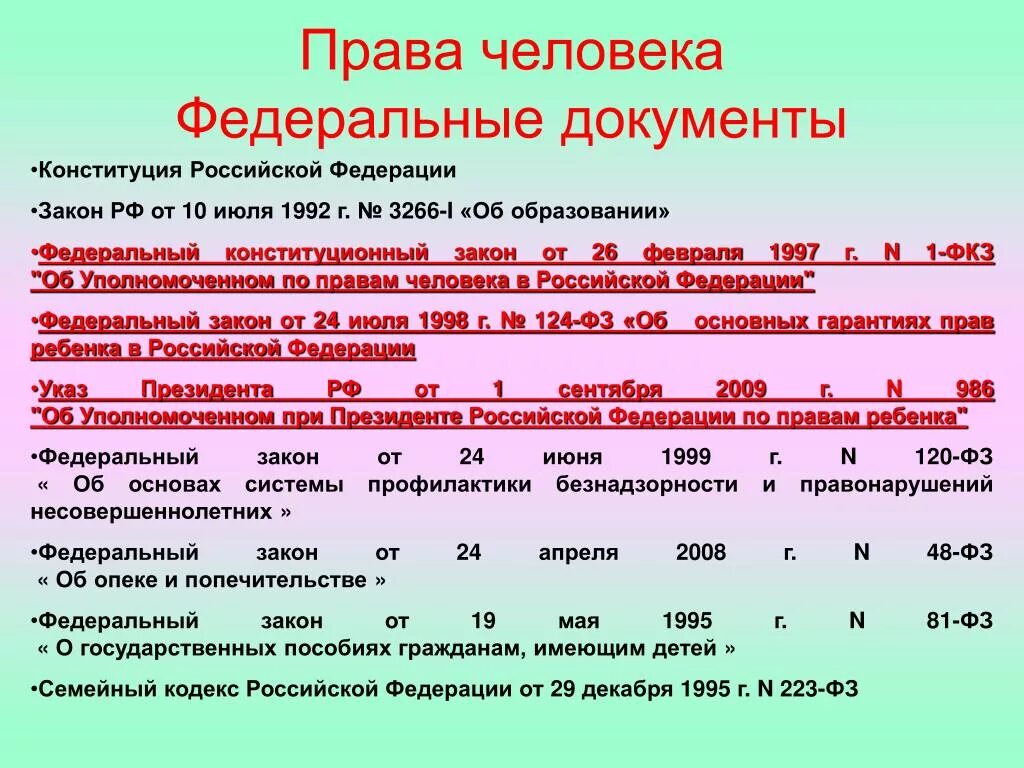 Права человека
Федеральные документы

•Конституция Российской Федерации

•Закон РФ от 10 июля 1992 г. № 3266-I «Об образовании»

•Федеральный конституционный закон от 26 февраля 1997 г. N 1-ФКЗ "Об Уполномоченном по правам человека в Российской Федерации"

•Федеральный закон от 24 июля 1998 г. № 124-ФЗ «Об основных гарантиях прав ребенка в Российской Федерации

•Указ Президента РФ от 1 сентября 2009 г. N 986 "Об Уполномоченном при Президенте Российской Федерации по правам ребенка"

•Федеральный закон от 24 июня 1999 г. N 120-ФЗ « Об основах системы профилактики безнадзорности и правонарушений несовершеннолетних »

•Федеральный закон от 24 апреля 2008 г. N 48-ФЗ « Об опеке и попечительстве »

•Федеральный закон от 19 мая 1995 г. N 81-ФЗ « О государственных пособиях гражданам, имеющим детей »

•Семейный кодекс Российской Федерации от 29 декабря 1995 г. N 223-ФЗ